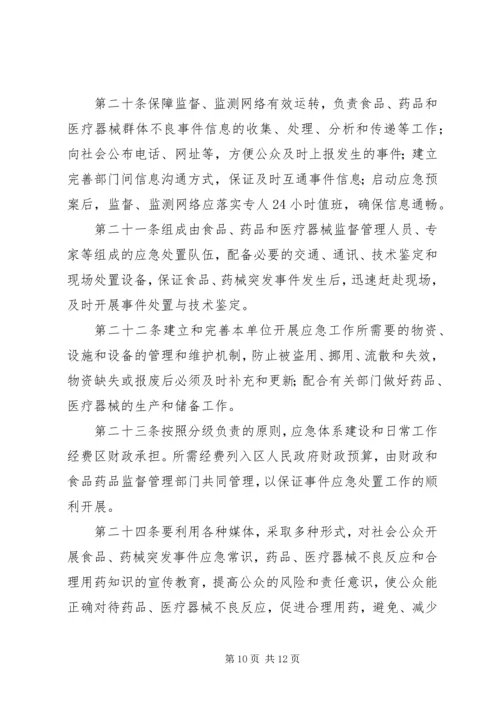 第二十条保障监督、监测网络有效运转，负责食品、药品和医疗器械群体不良事件信息的收集、处理、分析和传递等工作；向社会公布电话、网址等，方便公众及时上报发生的事件；建立完善部门间信息沟通方式，保证及时互通事件信息；启动应急预案后，监督、监测网络应落实专人24小时值班，确保信息通畅。

第二十一条组成由食品、药品和医疗器械监督管理人员、专家等组成的应急处置队伍，配备必要的交通、通讯、技术鉴定和现场处置设备，保证食品、药械突发事件发生后，迅速赶赴现场，及时开展事件处置与技术鉴定。

第二十二条建立和完善本单位开展应急工作所需要的物资、设施和设备的管理和维护机制，防止被盗用、挪用、流散和失效，物资缺失或报废后必须及时补充和更新；配合有关部门做好药品、医疗器械的生产和储备工作。

第二十三条按照分级负责的原则，应急体系建设和日常工作经费区财政承担。所需经费列入区人民政府财政预算，由财政和食品药品监督管理部门共同管理，以保证事件应急处置工作的顺利开展。

第二十四条要利用各种媒体，采取多种形式，对社会公众开展食品、药械突发事件应急常识，药品、医疗器械不良反应和合理用药知识的宣传教育，提高公众的风险和责任意识，使公众能正确对待药品、医疗器械不良反应，促进合理用药，避免、减少

第10页 共12页